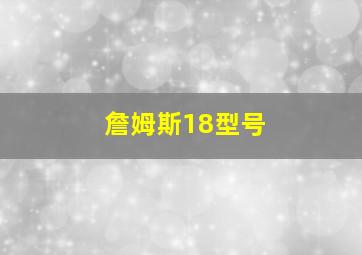 詹姆斯18型号